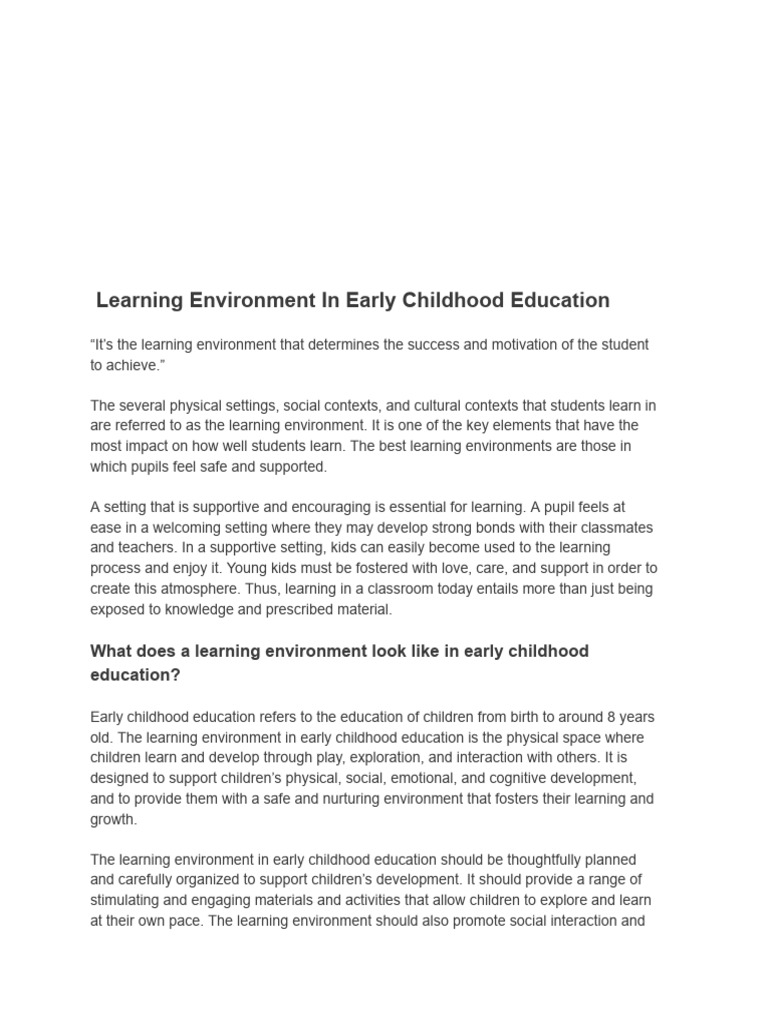 Learning Environment In Early Childhood Education

“It’s the learning environment that determines the success and motivation of the student to achieve.”

The several physical settings, social contexts, and cultural contexts that students learn in are referred to as the learning environment. It is one of the key elements that have the most impact on how well students learn. The best learning environments are those in which pupils feel safe and supported.

A setting that is supportive and encouraging is essential for learning. A pupil feels at ease in a welcoming setting where they may develop strong bonds with their classmates and teachers. In a supportive setting, kids can easily become used to the learning process and enjoy it. Young kids must be fostered with love, care, and support in order to create this atmosphere. Thus, learning in a classroom today entails more than just being exposed to knowledge and prescribed material.

What does a learning environment look like in early childhood education?

Early childhood education refers to the education of children from birth to around 8 years old. The learning environment in early childhood education is the physical space where children learn and develop through play, exploration, and interaction with others. It is designed to support children’s physical, social, emotional, and cognitive development, and to provide them with a safe and nurturing environment that fosters their learning and growth.

The learning environment in early childhood education should be thoughtfully planned and carefully organized to support children’s development. It should provide a range of stimulating and engaging materials and activities that allow children to explore and learn at their own pace. The learning environment should also promote social interaction and